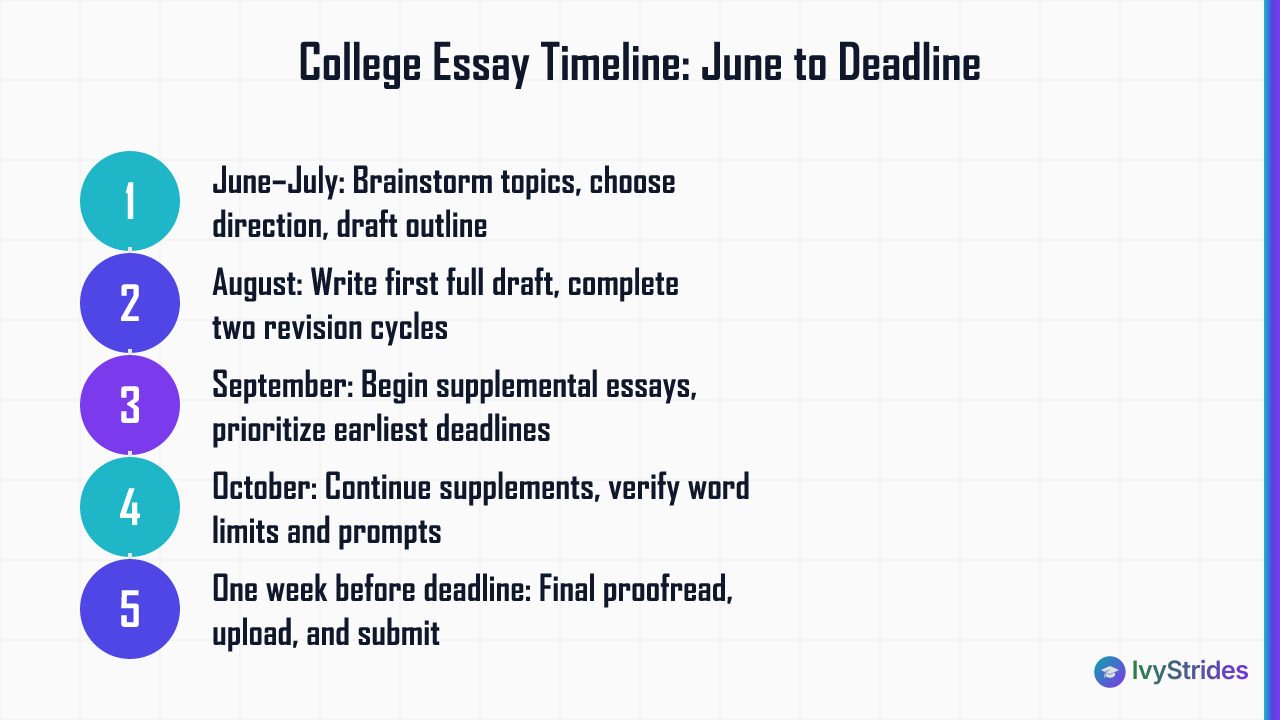 College Essay Timeline: June to Deadline

1
June–July: Brainstorm topics, choose direction, draft outline

2
August: Write first full draft, complete two revision cycles

3
September: Begin supplemental essays, prioritize earliest deadlines

4
October: Continue supplements, verify word limits and prompts

5
One week before deadline: Final proofread, upload, and submit

IvyStrides